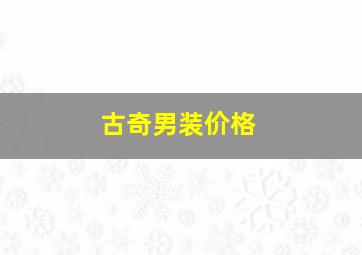 古奇男装价格